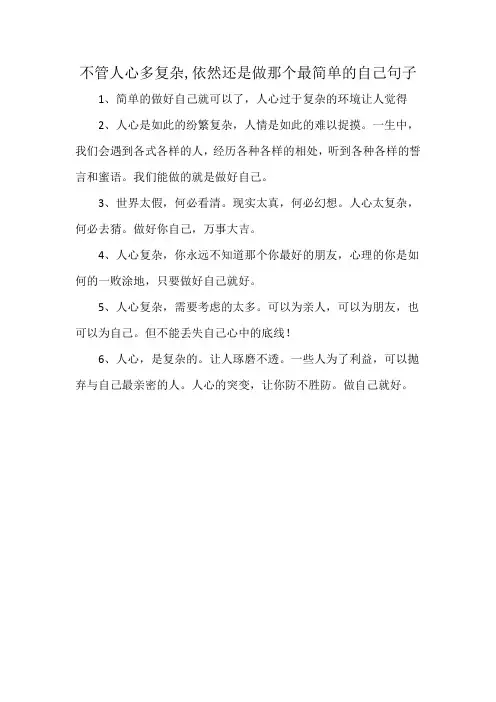 不管人心多复杂,依然还是做那个最简单的自己句子

1、简单的做好自己就可以了，人心过于复杂的环境让人觉得

2、人心是如此的纷繁复杂，人情是如此的难以捉摸。一生中，我们会遇到各式各样的人，经历各种各样的相处，听到各种各样的誓言和蜜语。我们能做的就是做好自己。

3、世界太假，何必看清。现实太真，何必幻想。人心太复杂，何必去猜。做好你自己，万事大吉。

4、人心复杂，你永远不知道那个你最好的朋友，心理的你是如何的一败涂地，只要做好自己就好。

5、人心复杂，需要考虑的太多。可以为亲人，可以为朋友，也可以为自己。但不能丢失自己心中的底线！

6、人心，是复杂的。让人琢磨不透。一些人为了利益，可以抛弃与自己最亲密的人。人心的突变，让你防不胜防。做自己就好。